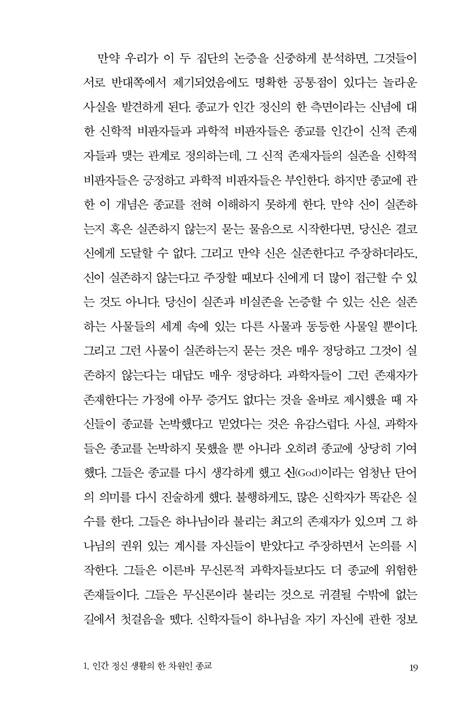 만약 우리가 이 두 집단의 논증을 신중하게 분석하면, 그것들이 서로 반대쪽에서 제기되었음에도 명확한 공통점이 있다는 놀라운 사실을 발견하게 된다. 종교가 인간 정신의 한 측면이라는 신념에 대한 신학적 비판자들과 과학적 비판자들은 종교를 인간이 신적 존재자들과 맺는 관계로 정의하는데, 그 신적 존재자들의 실존을 신학적 비판자들은 긍정하고 과학적 비판자들은 부인한다. 하지만 종교에 관한 이 개념은 종교를 전혀 이해하지 못하게 한다. 만약 신이 실존하는지 혹은 실존하지 않는지 묻는 물음으로 시작한다면, 당신은 결코 신에게 도달할 수 없다. 그리고 만약 신은 실존한다고 주장하더라도, 신이 실존하지 않는다고 주장할 때보다 신에게 더 많이 접근할 수 있는 것도 아니다. 당신이 실존과 비실존을 논증할 수 있는 신은 실존하는 사물들의 세계 속에 있는 다른 사물과 동등한 사물일 뿐이다. 그리고 그런 사물이 실존하는지 묻는 것은 매우 정당하고 그것이 실존하지 않는다는 대답도 매우 정당하다. 과학자들이 그런 존재자가 존재한다는 가정에 아무 증거도 없다는 것을 올바로 제시했을 때 자신들이 종교를 논박했다고 믿었다는 것은 유감스럽다. 사실, 과학자들은 종교를 논박하지 못했을 뿐 아니라 오히려 종교에 상당히 기여했다. 그들은 종교를 다시 생각하게 했고 신(God)이라는 엄청난 단어의 의미를 다시 진술하게 했다. 불행하게도, 많은 신학자가 똑같은 실수를 한다. 그들은 하나님이라 불리는 최고의 존재자가 있으며 그 하나님의 권위 있는 계시를 자신들이 받았다고 주장하면서 논의를 시작한다. 그들은 이른바 무신론적 과학자들보다도 더 종교에 위험한 존재들이다. 그들은 무신론이라 불리는 것으로 귀결될 수밖에 없는 길에서 첫걸음을 뗐다. 신학자들이 하나님을 자기 자신에 관한 정보

1. 인간 정신 생활의 한 차원인 종교

19